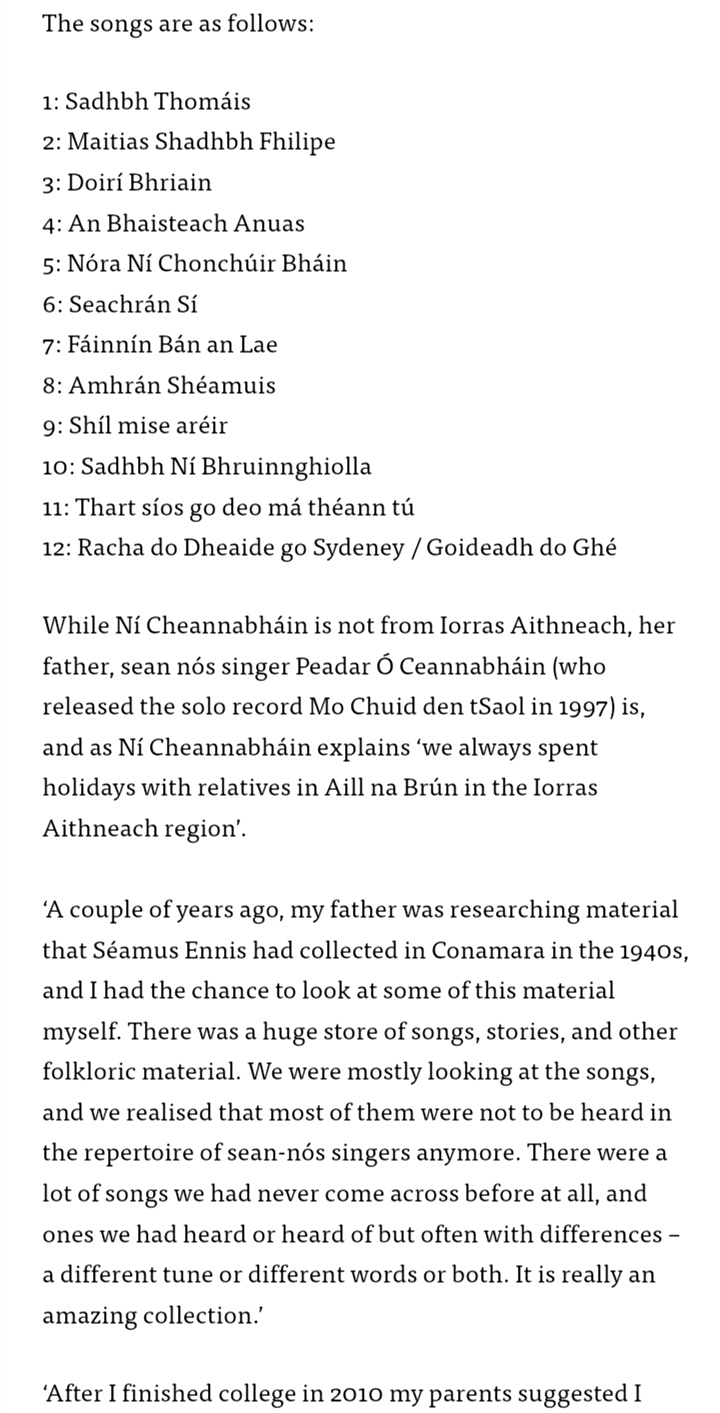 The songs are as follows:

1: Sadhbh Thomáis
2: Maitias Shadhbh Fhilipe
3: Doirí Bhriain
4: An Bhaisteach Anuas
5: Nóra Ní Chonchúir Bháin
6: Seachrán Sí
7: Fáinnín Bán an Lae
8: Amhrán Shéamuis
9: Shíl mise aréir
10: Sadhbh Ní Bhruinnghiolla
11: Thart síos go deo má théann tú
12: Racha do Dheaide go Sydeney / Goideadh do Ghé

While Ní Cheannabháin is not from Iorras Aithneach, her father, sean nós singer Peadar Ó Ceannabháin (who released the solo record Mo Chuid den tSaol in 1997) is, and as Ní Cheannabháin explains 'we always spent holidays with relatives in Aill na Brún in the Iorras Aithneach region'.

'A couple of years ago, my father was researching material that Séamus Ennis had collected in Conamara in the 1940s, and I had the chance to look at some of this material myself. There was a huge store of songs, stories, and other folkloric material. We were mostly looking at the songs, and we realised that most of them were not to be heard in the repertoire of sean-nós singers anymore. There were a lot of songs we had never come across before at all, and ones we had heard or heard of but often with differences – a different tune or different words or both. It is really an amazing collection.'

'After I finished college in 2010 my parents suggested I